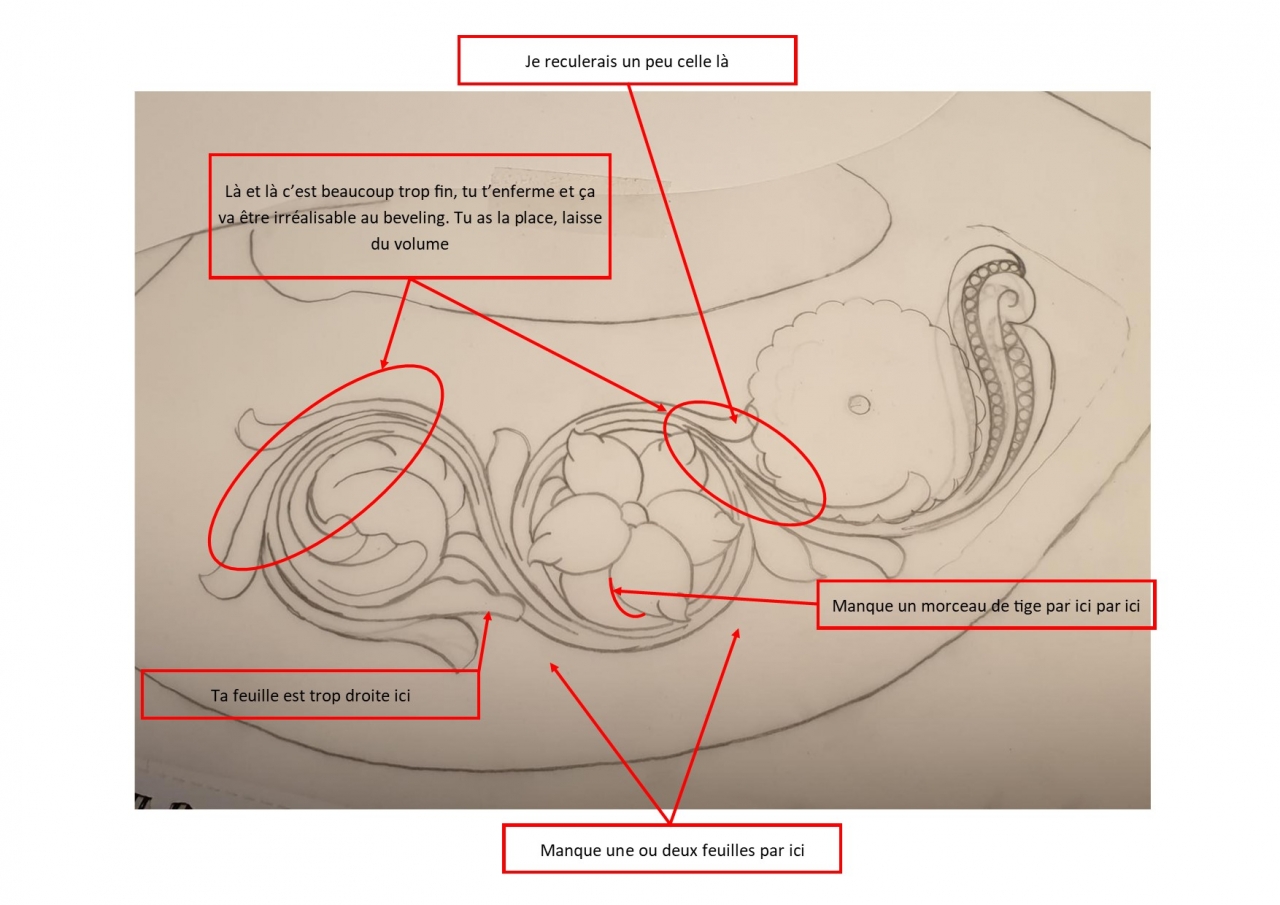 Je reculerais un peu celle là

Là et là c'est beaucoup trop fin, tu t'enferme et ça va être irréalisable au beveling. Tu as la place, laisse du volume

Manque un morceau de tige par ici par ici

Ta feuille est trop droite ici

Manque une ou deux feuilles par ici